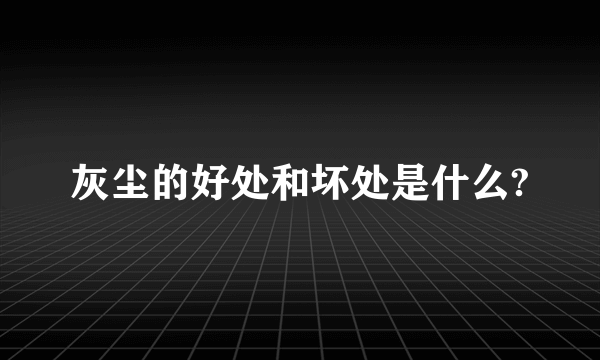 灰尘的好处和坏处是什么?